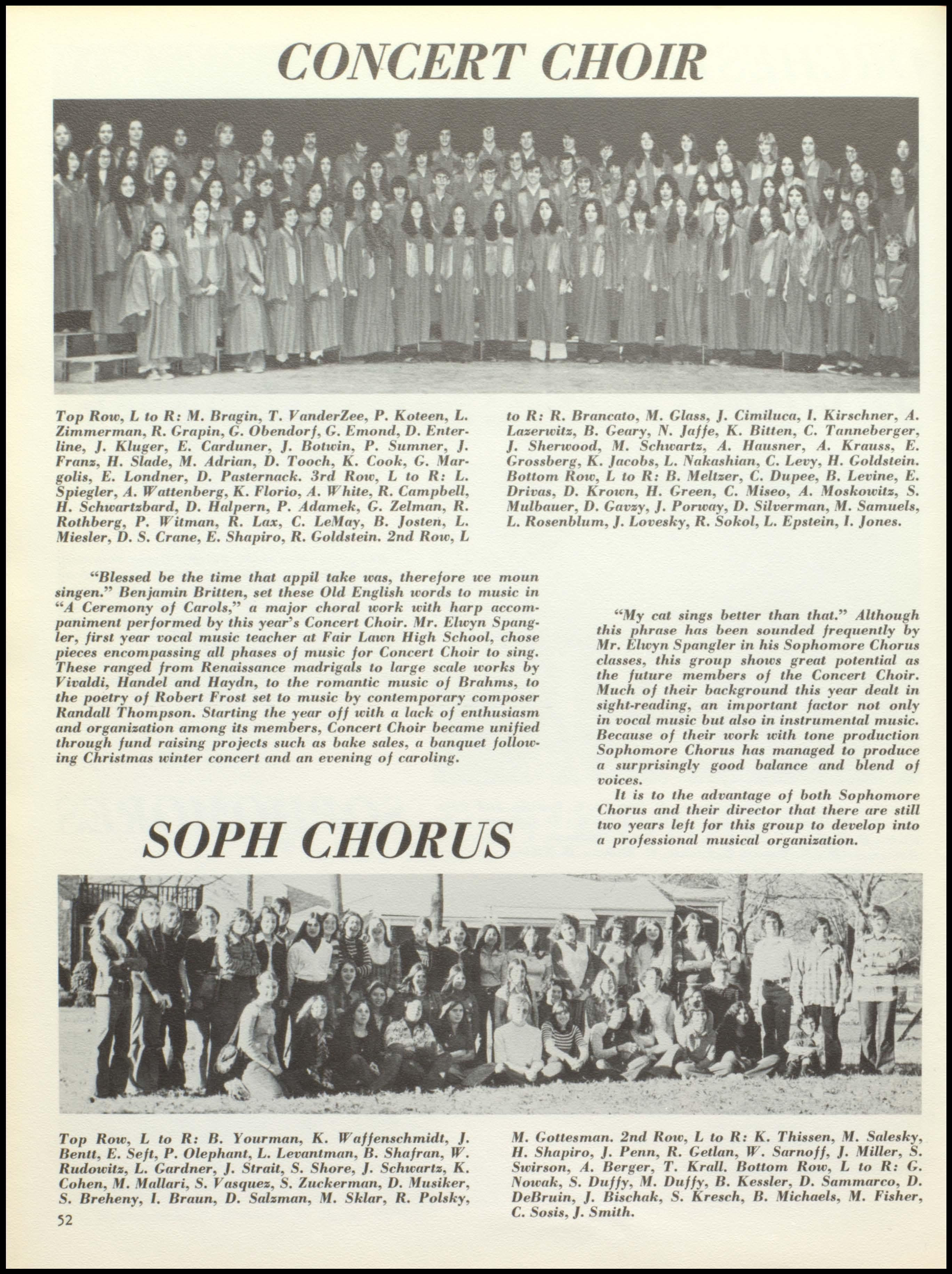 CONCERT CHOIR

Top Row, L to R: M. Bragin, T. VanderZee, P. Koteen, L. Zimmerman, R. Grapin, G. Obendorf, G. Emond, D. Enterline, J. Kluger, E. Carduner, J. Botwin, P. Sumner, J. Franz, H. Slade, M. Adrian, D. Tooch, K. Cook, G. Margolis, E. Londner, D. Pasternack. 3rd Row, L to R: L. Spiegler, A. Wattenberg, K. Florio, A. White, R. Campbell, H. Schwartzbard, D. Halpern, P. Adamek, G. Zelman, R. Rothberg, P. Witman, R. Lax, C. LeMay, B. Josten, L. Miesler, D. S. Crane, E. Shapiro, R. Goldstein. 2nd Row, L to R: R. Brancato, M. Glass, J. Cimiluca, I. Kirschner, A. Lazerwitz, B. Geary, N. Jaffe, K. Bitten, C. Tanneberger, J. Sherwood, M. Schwartz, A. Hausner, A. Krauss, E. Grossberg, K. Jacobs, L. Nakashian, C. Levy, H. Goldstein. Bottom Row, L to R: B. Meltzer, C. Dupee, B. Levine, E. Drivas, D. Krown, H. Green, C. Miseo, A. Moskowitz, S. Mulbauer, D. Gavzy, J. Porway, D. Silverman, M. Samuels, L. Rosenblum, J. Lovesky, R. Sokol, L. Epstein, I. Jones.

"Blessed be the time that appil take was, therefore we moun singen." Benjamin Britten, set these Old English words to music in "A Ceremony of Carols," a major choral work with harp accompaniment performed by this year's Concert Choir. Mr. Elwyn Spangler, first year vocal music teacher at Fair Lawn High School, chose pieces encompassing all phases of music for Concert Choir to sing. These ranged from Renaissance madrigals to large scale works by Vivaldi, Handel and Haydn, to the romantic music of Brahms, to the poetry of Robert Frost set to music by contemporary composer Randall Thompson. Starting the year off with a lack of enthusiasm and organization among its members, Concert Choir became unified through fund raising projects such as bake sales, a banquet following Christmas winter concert and an evening of caroling.

"My cat sings better than that." Although this phrase has been sounded frequently by Mr. Elwyn Spangler in his Sophomore Chorus classes, this group shows great potential as the future members of the Concert Choir. Much of their background this year dealt in sight-reading, an important factor not only in vocal music but also in instrumental music. Because of their work with tone production Sophomore Chorus has managed to produce a surprisingly good balance and blend of voices.

It is to the advantage of both Sophomore Chorus and their director that there are still two years left for this group to develop into a professional musical organization.

SOPH CHORUS

Top Row, L to R: B. Yourman, K. Waffenschmidt, J. Bentt, E. Seft, P. Olephant, L. Levantman, B. Shafran, W. Rudowitz, L. Gardner, J. Strait, S. Shore, J. Schwartz, K. Cohen, M. Mallari, S. Vasquez, S. Zuckerman, D. Musiker, S. Breheny, I. Braun, D. Salzman, M. Sklar, R. Polsky, M. Gottesman. 2nd Row, L to R: K. Thissen, M. Salesky, H. Shapiro, J. Penn, R. Getlan, W. Sarnoff, J. Miller, S. Swirson, A. Berger, T. Krall. Bottom Row, L to R: G. Nowak, S. Duffy, M. Duffy, B. Kessler, D. Sammarco, D. DeBruin, J. Bischak, S. Kresch, B. Michaels, M. Fisher, C. Sosis, J. Smith.

52